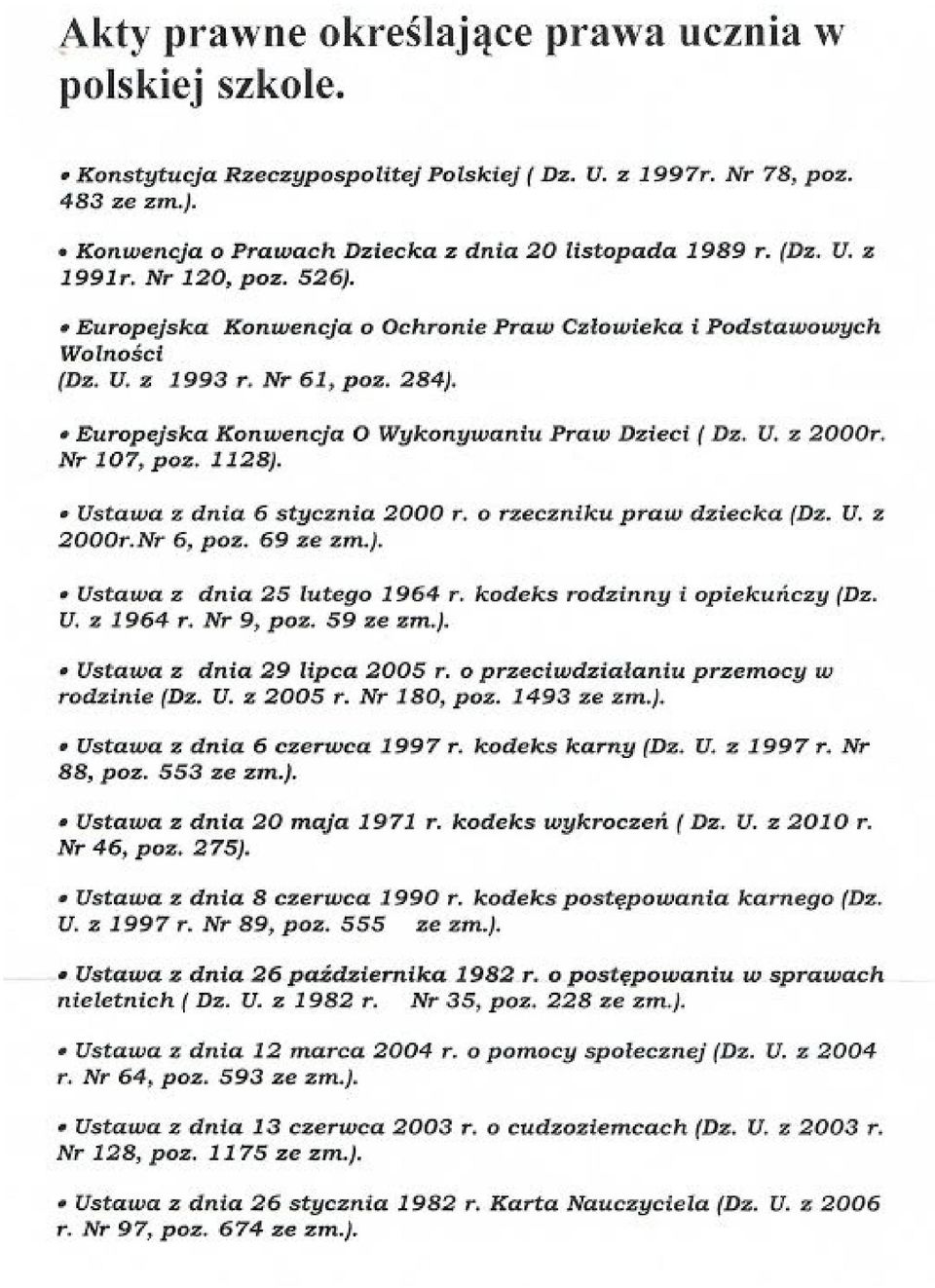 Akty prawne określające prawa ucznia w polskiej szkole.

• Konstytucja Rzeczypospolitej Polskiej ( Dz. U. z 1997r. Nr 78, poz. 483 ze zm.).

• Konwencja o Prawach Dziecka z dnia 20 listopada 1989 r. (Dz. U. z 1991r. Nr 120, poz. 526).

• Europejska Konwencja o Ochronie Praw Człowieka i Podstawowych Wolności (Dz. U. z 1993 r. Nr 61, poz. 284).

• Europejska Konwencja O Wykonywaniu Praw Dzieci ( Dz. U. z 2000r. Nr 107, poz. 1128).

• Ustawa z dnia 6 stycznia 2000 r. o rzeczniku praw dziecka (Dz. U. z 2000r.Nr 6, poz. 69 ze zm.).

• Ustawa z dnia 25 lutego 1964 r. kodeks rodzinny i opiekuńczy (Dz. U. z 1964 r. Nr 9, poz. 59 ze zm.).

• Ustawa z dnia 29 lipca 2005 r. o przeciwdziałaniu przemocy w rodzinie (Dz. U. z 2005 r. Nr 180, poz. 1493 ze zm.).

• Ustawa z dnia 6 czerwca 1997 r. kodeks karny (Dz. U. z 1997 r. Nr 88, poz. 553 ze zm.).

• Ustawa z dnia 20 maja 1971 r. kodeks wykroczeń ( Dz. U. z 2010 r. Nr 46, poz. 275).

• Ustawa z dnia 8 czerwca 1990 r. kodeks postępowania karnego (Dz. U. z 1997 r. Nr 89, poz. 555 ze zm.).

• Ustawa z dnia 26 października 1982 r. o postępowaniu w sprawach nieletnich ( Dz. U. z 1982 r. Nr 35, poz. 228 ze zm.).

• Ustawa z dnia 12 marca 2004 r. o pomocy społecznej (Dz. U. z 2004 r. Nr 64, poz. 593 ze zm.).

• Ustawa z dnia 13 czerwca 2003 r. o cudzoziemcach (Dz. U. z 2003 r. Nr 128, poz. 1175 ze zm.).

• Ustawa z dnia 26 stycznia 1982 r. Karta Nauczyciela (Dz. U. z 2006 r. Nr 97, poz. 674 ze zm.).